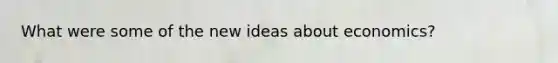 What were some of the new ideas about economics?